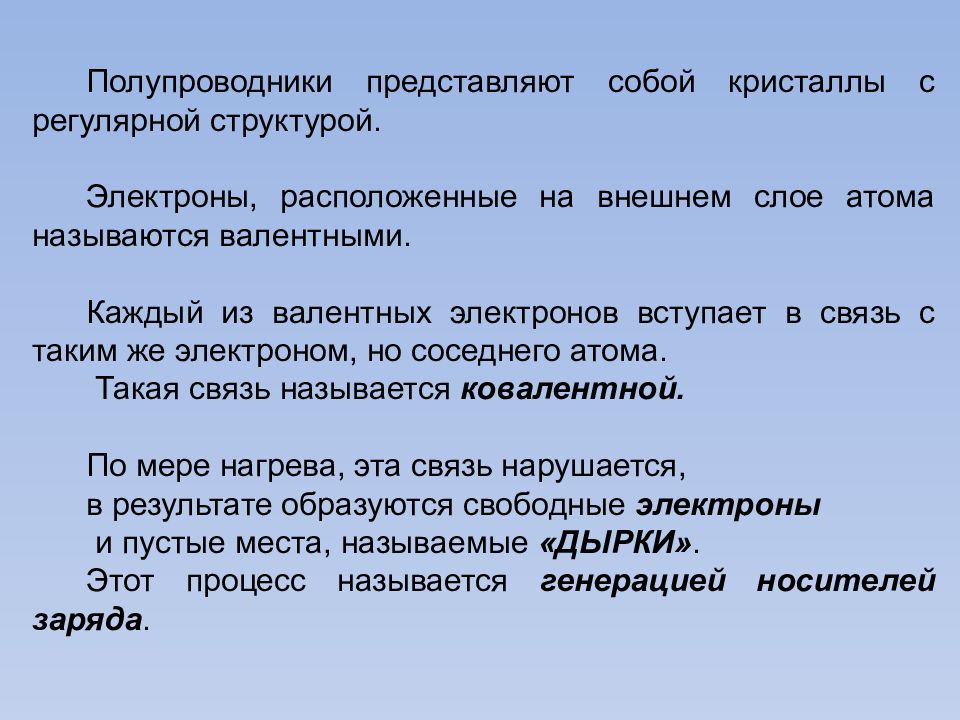 Полупроводники представляют собой кристаллы с регулярной структурой.

Электроны, расположенные на внешнем слое атома называются валентными.

Каждый из валентных электронов вступает в связь с таким же электроном, но соседнего атома.
Такая связь называется ковалентной.

По мере нагрева, эта связь нарушается,
в результате образуются свободные электроны
и пустые места, называемые «ДЫРКИ».
Этот процесс называется генерацией носителей заряда.